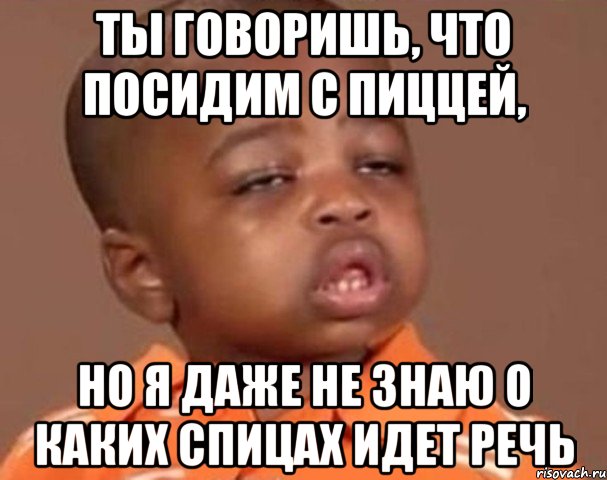 ТЫ ГОВОРИШЬ, ЧТО ПОСИДИМ С ПИЦЦЕЙ,

НО Я ДАЖЕ НЕ ЗНАЮ О КАКИХ СПИЦАХ ИДЕТ РЕЧЬ

risovach.ru